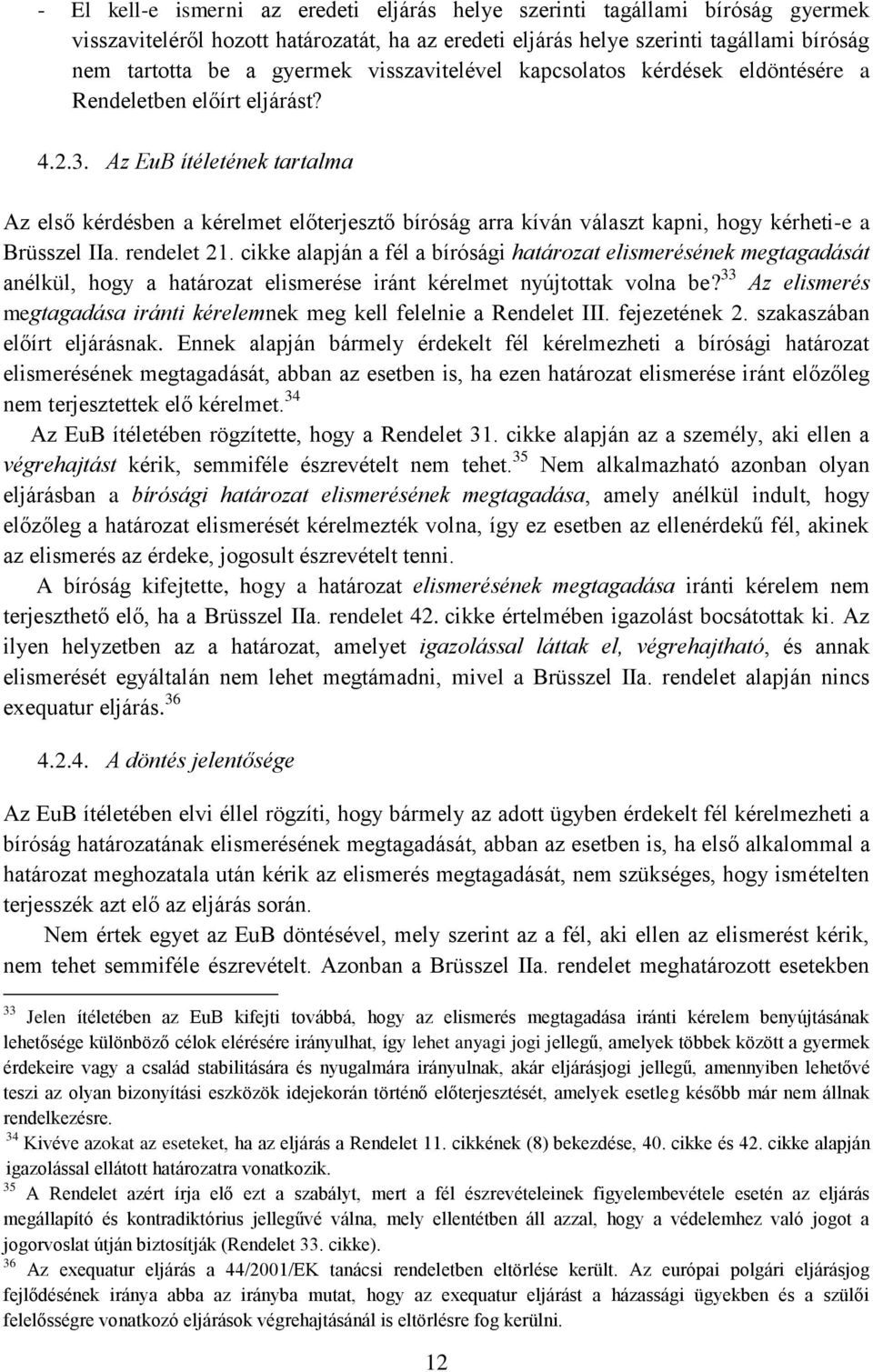 - El kell-e ismerni az eredeti eljárás helye szerinti tagállami bíróság gyermek visszaviteléről hozott határozatát, ha az eredeti eljárás helye szerinti tagállami bíróság nem tartotta be a gyermek visszavitelével kapcsolatos kérdések eldöntésére a Rendeletben előírt eljárást?

4.2.3. Az EuB ítéletének tartalma

Az első kérdésben a kérelmet előterjesztő bíróság arra kíván választ kapni, hogy kérheti-e a Brüsszel IIa. rendelet 21. cikke alapján a fél a bírósági határozat elismerésének megtagadását anélkül, hogy a határozat elismerése iránt kérelmet nyújtottak volna be?$^{33}$ Az elismerés megtagadása iránti kérelemnek meg kell felelnie a Rendelet III. fejezetének 2. szakaszában előírt eljárásnak. Ennek alapján bármely érdekelt fél kérelmezheti a bírósági határozat elismerésének megtagadását, abban az esetben is, ha ezen határozat elismerése iránt előzőleg nem terjesztettek elő kérelmet.$^{34}$

Az EuB ítéletében rögzítette, hogy a Rendelet 31. cikke alapján az a személy, aki ellen a végrehajtást kérik, semmiféle észrevételt nem tehet.$^{35}$ Nem alkalmazható azonban olyan eljárásban a bírósági határozat elismerésének megtagadása, amely anélkül indult, hogy előzőleg a határozat elismerését kérelmezték volna, így ez esetben az ellenérdekű fél, akinek az elismerés az érdeke, jogosult észrevételt tenni.

A bíróság kifejtette, hogy a határozat elismerésének megtagadása iránti kérelem nem terjeszthető elő, ha a Brüsszel IIa. rendelet 42. cikke értelmében igazolást bocsátottak ki. Az ilyen helyzetben az a határozat, amelyet igazolással láttak el, végrehajtható, és annak elismerését egyáltalán nem lehet megtámadni, mivel a Brüsszel IIa. rendelet alapján nincs exequatur eljárás.$^{36}$

4.2.4. A döntés jelentősége

Az EuB ítéletében elvi éllel rögzíti, hogy bármely az adott ügyben érdekelt fél kérelmezheti a bíróság határozatának elismerésének megtagadását, abban az esetben is, ha első alkalommal a határozat meghozatala után kérik az elismerés megtagadását, nem szükséges, hogy ismételten terjesszék azt elő az eljárás során.

Nem értek egyet az EuB döntésével, mely szerint az a fél, aki ellen az elismerést kérik, nem tehet semmiféle észrevételt. Azonban a Brüsszel IIa. rendelet meghatározott esetekben

$^{33}$ Jelen ítéletében az EuB kifejti továbbá, hogy az elismerés megtagadása iránti kérelem benyújtásának lehetősége különböző célok elérésére irányulhat, így lehet anyagi jogi jellegű, amelyek többek között a gyermek érdekeire vagy a család stabilitására és nyugalmára irányulnak, akár eljárásjogi jellegű, amennyiben lehetővé teszi az olyan bizonyítási eszközök idejekorán történő előterjesztését, amelyek esetleg később már nem állnak rendelkezésre.
$^{34}$ Kivéve azokat az eseteket, ha az eljárás a Rendelet 11. cikkének (8) bekezdése, 40. cikke és 42. cikke alapján igazolással ellátott határozatra vonatkozik.
$^{35}$ A Rendelet azért írja elő ezt a szabályt, mert a fél észrevételeinek figyelembevétele esetén az eljárás megállapító és kontradiktórius jellegűvé válna, mely ellentétben áll azzal, hogy a védelemhez való jogot a jogorvoslat útján biztosítják (Rendelet 33. cikke).
$^{36}$ Az exequatur eljárás a 44/2001/EK tanácsi rendeletben eltörlése került. Az európai polgári eljárásjog fejlődésének iránya abba az irányba mutat, hogy az exequatur eljárást a házassági ügyekben és a szülői felelősségre vonatkozó eljárások végrehajtásánál is eltörlésre fog kerülni.

12